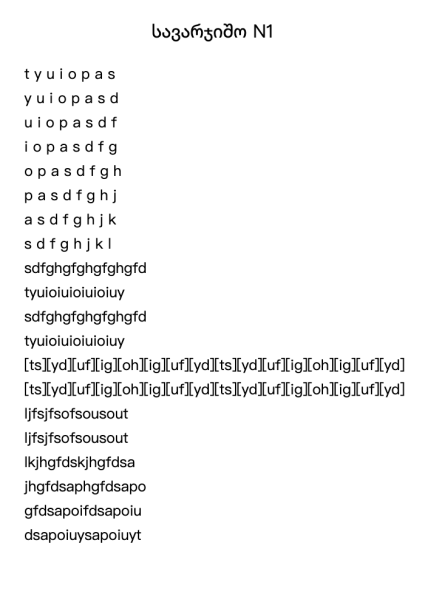 სავარჯიშო N1

t y u i o p a s
y u i o p a s d
u i o p a s d f
i o p a s d f g
o p a s d f g h
p a s d f g h j
a s d f g h j k
s d f g h j k l
sdfghgfghgfghgfd
tyuioiuioiuioiuy
sdfghgfghgfghgfd
tyuioiuioiuioiuy
[ts][yd][uf][ig][oh][ig][uf][yd][ts][yd][uf][ig][oh][ig][uf][yd]
[ts][yd][uf][ig][oh][ig][uf][yd][ts][yd][uf][ig][oh][ig][uf][yd]
ljfsjfsofsousout
ljfsjfsofsousout
lkjhgfdskjhgfdsa
jhgfdsaphgfdsapo
gfdsapoifdsapoiu
dsapoiuysapoiuyt